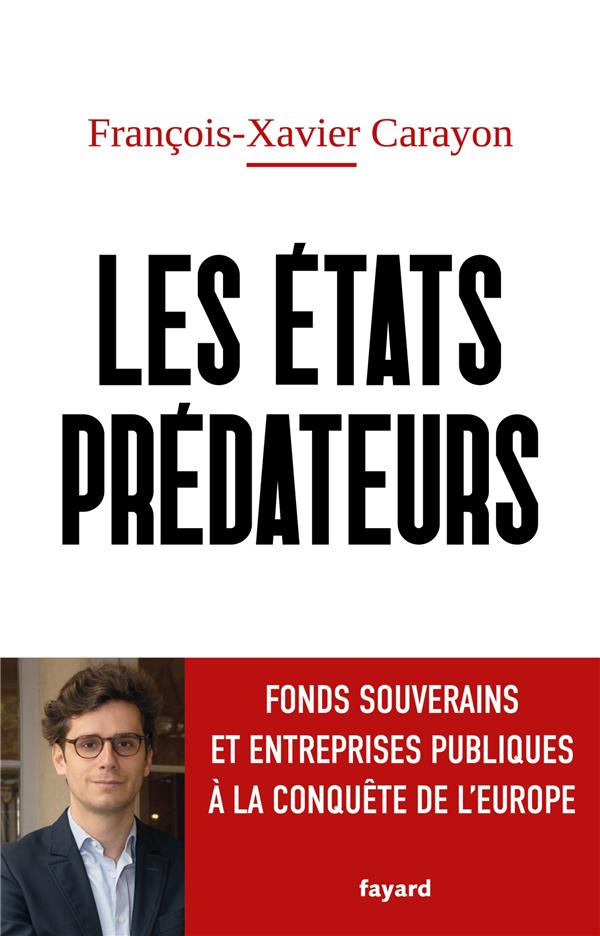 François-Xavier Carayon

LES ÉTATS PRÉDATEURS

FONDS SOUVERAINS ET ENTREPRISES PUBLIQUES À LA CONQUÊTE DE L'EUROPE

fayard